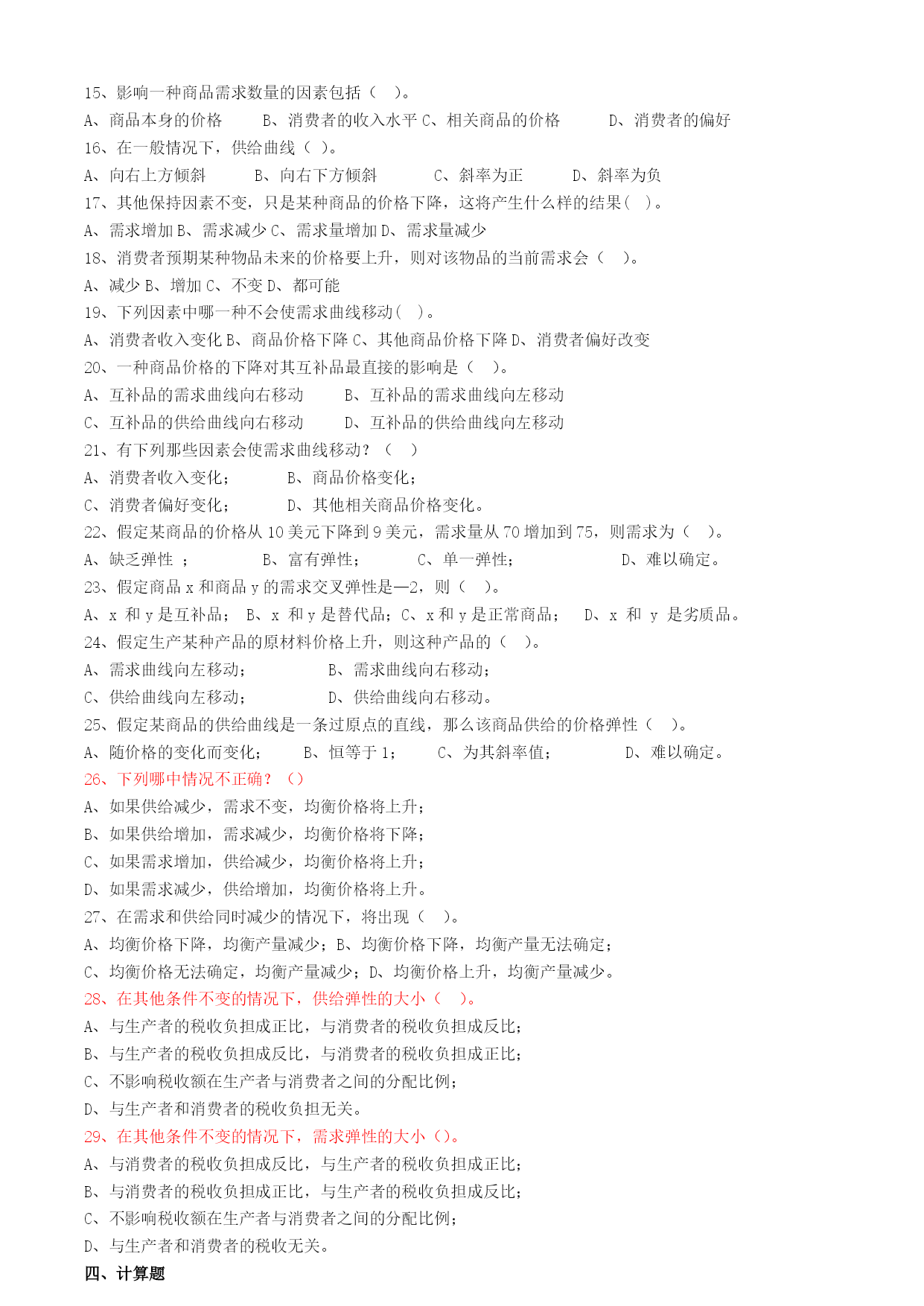 15、影响一种商品需求数量的因素包括（　）。

A、商品本身的价格　　B、消费者的收入水平 C、相关商品的价格　　D、消费者的偏好

16、在一般情况下，供给曲线（ ）。

A、向右上方倾斜　　B、向右下方倾斜　　C、斜率为正　　D、斜率为负

17、其他保持因素不变，只是某种商品的价格下降，这将产生什么样的结果( )。

A、需求增加 B、需求减少 C、需求量增加 D、需求量减少

18、消费者预期某种物品未来的价格要上升，则对该物品的当前需求会（　）。

A、减少 B、增加 C、不变 D、都可能

19、下列因素中哪一种不会使需求曲线移动( )。

A、消费者收入变化 B、商品价格下降 C、其他商品价格下降 D、消费者偏好改变

20、一种商品价格的下降对其互补品最直接的影响是（　）。

A、互补品的需求曲线向右移动　　B、互补品的需求曲线向左移动

C、互补品的供给曲线向右移动　　D、互补品的供给曲线向左移动

21、有下列那些因素会使需求曲线移动？（　）

A、消费者收入变化；　　B、商品价格变化；

C、消费者偏好变化；　　D、其他相关商品价格变化。

22、假定某商品的价格从 10 美元下降到 9 美元，需求量从 70 增加到 75，则需求为（　）。

A、缺乏弹性 ；　　B、富有弹性；　　C、单一弹性；　　D、难以确定。

23、假定商品 x 和商品 y 的需求交叉弹性是—2，则（　）。

A、x 和 y 是互补品；　B、x 和 y 是替代品；C、x 和 y 是正常商品；　D、x 和 y 是劣质品。

24、假定生产某种产品的原材料价格上升，则这种产品的（　）。

A、需求曲线向左移动；　　B、需求曲线向右移动；

C、供给曲线向左移动；　　D、供给曲线向右移动。

25、假定某商品的供给曲线是一条过原点的直线，那么该商品供给的价格弹性（　）。

A、随价格的变化而变化；　B、恒等于 1；　C、为其斜率值；　D、难以确定。

26、下列哪中情况不正确？（）

A、如果供给减少，需求不变，均衡价格将上升；

B、如果供给增加，需求减少，均衡价格将下降；

C、如果需求增加，供给减少，均衡价格将上升；

D、如果需求减少，供给增加，均衡价格将上升。

27、在需求和供给同时减少的情况下，将出现（　）。

A、均衡价格下降，均衡产量减少；B、均衡价格下降，均衡产量无法确定；

C、均衡价格无法确定，均衡产量减少；D、均衡价格上升，均衡产量减少。

28、在其他条件不变的情况下，供给弹性的大小（　）。

A、与生产者的税收负担成正比，与消费者的税收负担成反比；

B、与生产者的税收负担成反比，与消费者的税收负担成正比；

C、不影响税收额在生产者与消费者之间的分配比例；

D、与生产者和消费者的税收负担无关。

29、在其他条件不变的情况下，需求弹性的大小（）。

A、与消费者的税收负担成反比，与生产者的税收负担成正比；

B、与消费者的税收负担成正比，与生产者的税收负担成反比；

C、不影响税收额在生产者与消费者之间的分配比例；

D、与生产者和消费者的税收无关。

四、计算题